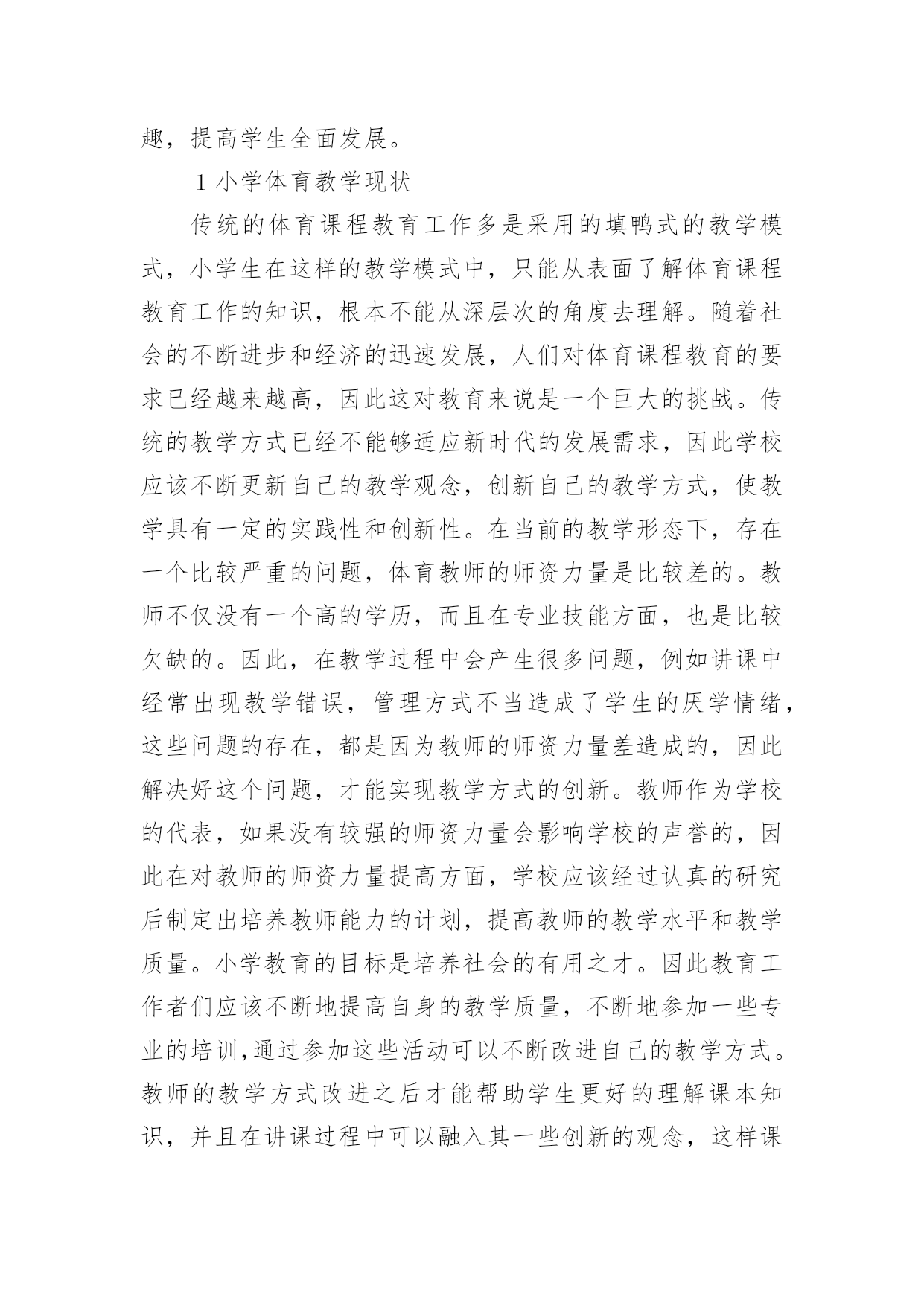 趣，提高学生全面发展。

1 小学体育教学现状

传统的体育课程教育工作多是采用的填鸭式的教学模式，小学生在这样的教学模式中，只能从表面了解体育课程教育工作的知识，根本不能从深层次的角度去理解。随着社会的不断进步和经济的迅速发展，人们对体育课程教育的要求已经越来越高，因此这对教育来说是一个巨大的挑战。传统的教学方式已经不能够适应新时代的发展需求，因此学校应该不断更新自己的教学观念，创新自己的教学方式，使教学具有一定的实践性和创新性。在当前的教学形态下，存在一个比较严重的问题，体育教师的师资力量是比较差的。教师不仅没有一个高的学历，而且在专业技能方面，也是比较欠缺的。因此，在教学过程中会产生很多问题，例如讲课中经常出现教学错误，管理方式不当造成了学生的厌学情绪，这些问题的存在，都是因为教师的师资力量差造成的，因此解决好这个问题，才能实现教学方式的创新。教师作为学校的代表，如果没有较强的师资力量会影响学校的声誉的，因此在对教师的师资力量提高方面，学校应该经过认真的研究后制定出培养教师能力的计划，提高教师的教学水平和教学质量。小学教育的目标是培养社会的有用之才。因此教育工作者们应该不断地提高自身的教学质量，不断地参加一些专业的培训,通过参加这些活动可以不断改进自己的教学方式。教师的教学方式改进之后才能帮助学生更好的理解课本知识，并且在讲课过程中可以融入其一些创新的观念，这样课